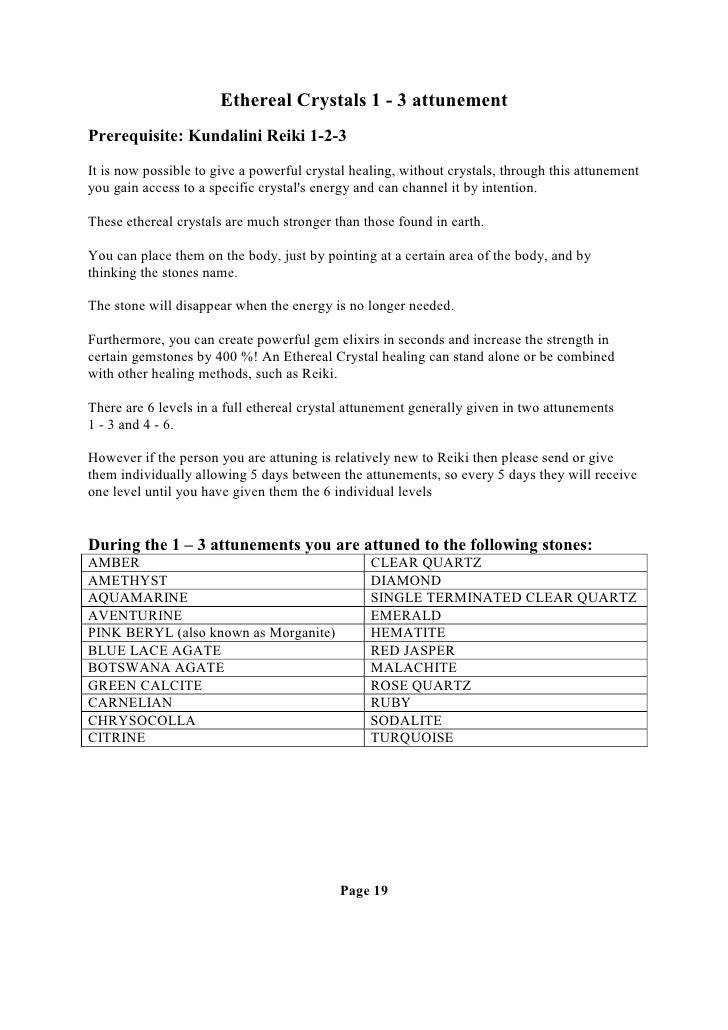 Ethereal Crystals 1 - 3 attunement

Prerequisite: Kundalini Reiki 1-2-3

It is now possible to give a powerful crystal healing, without crystals, through this attunement you gain access to a specific crystal's energy and can channel it by intention.

These ethereal crystals are much stronger than those found in earth.

You can place them on the body, just by pointing at a certain area of the body, and by thinking the stones name.

The stone will disappear when the energy is no longer needed.

Furthermore, you can create powerful gem elixirs in seconds and increase the strength in certain gemstones by 400 %! An Ethereal Crystal healing can stand alone or be combined with other healing methods, such as Reiki.

There are 6 levels in a full ethereal crystal attunement generally given in two attunements 1 - 3 and 4 - 6.

However if the person you are attuning is relatively new to Reiki then please send or give them individually allowing 5 days between the attunements, so every 5 days they will receive one level until you have given them the 6 individual levels

During the 1 – 3 attunements you are attuned to the following stones:

| AMBER | CLEAR QUARTZ |
|---|---|
| AMETHYST | DIAMOND |
| AQUAMARINE | SINGLE TERMINATED CLEAR QUARTZ |
| AVENTURINE | EMERALD |
| PINK BERYL (also known as Morganite) | HEMATITE |
| BLUE LACE AGATE | RED JASPER |
| BOTSWANA AGATE | MALACHITE |
| GREEN CALCITE | ROSE QUARTZ |
| CARNELIAN | RUBY |
| CHRYSOCOLLA | SODALITE |
| CITRINE | TURQUOISE |

Page 19